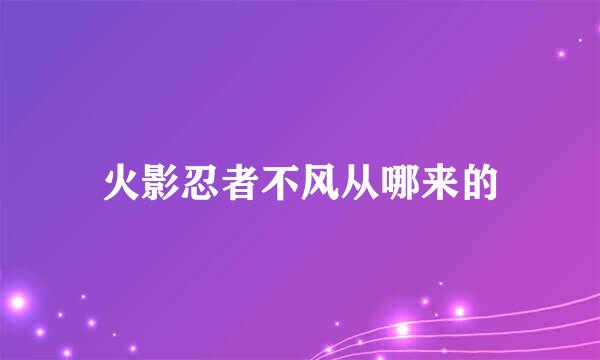 火影忍者不风从哪来的